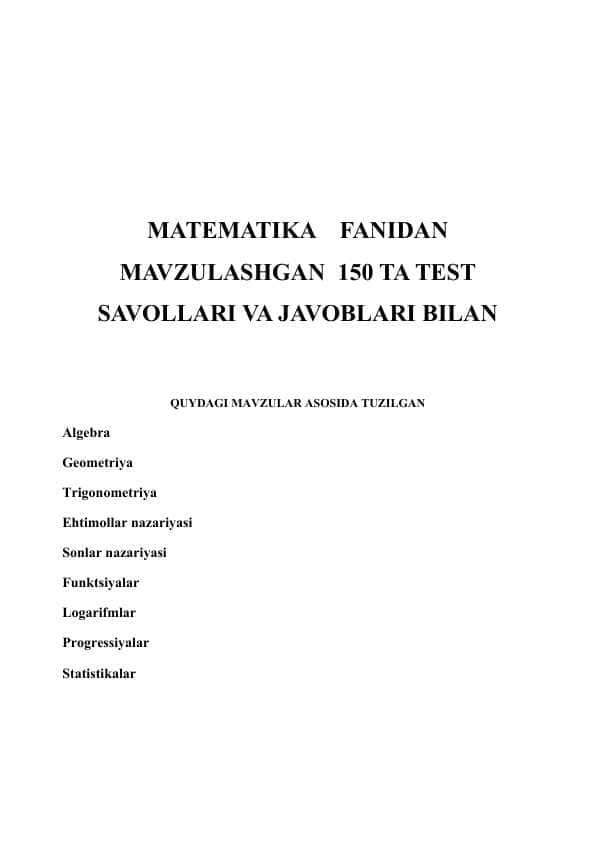 MATEMATIKA FANIDAN MAVZULASHGAN 150 TA TEST SAVOLLARI VA JAVOBLARI BILAN

QUYDAGI MAVZULAR ASOSIDA TUZILGAN

Algebra

Geometriya

Trigonometriya

Ehtimollar nazariyasi

Sonlar nazariyasi

Funktsiyalar

Logarifmlar

Progressiyalar

Statistikalar